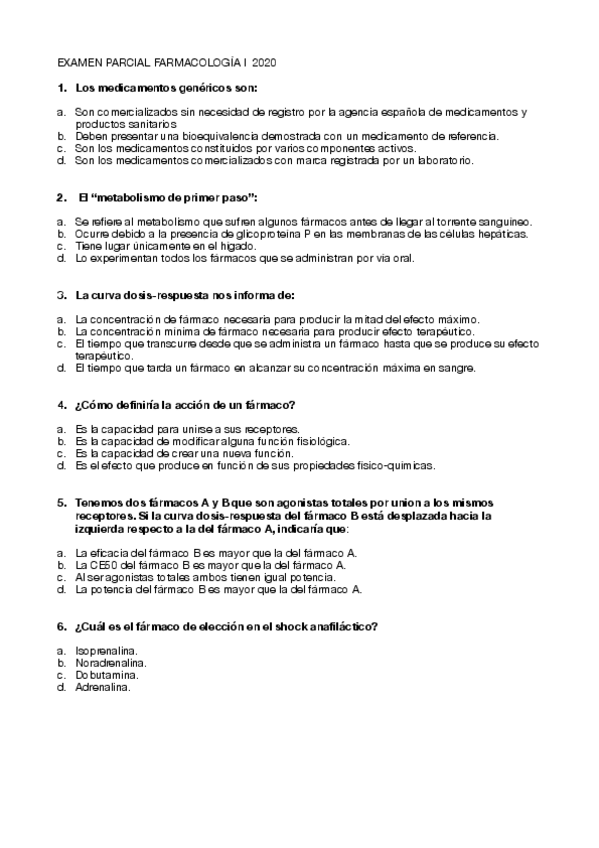 EXAMEN PARCIAL FARMACOLOGÍA I 2020

1. Los medicamentos genéricos son:

a. Son comercializados sin necesidad de registro por la agencia española de medicamentos y productos sanitarios
b. Deben presentar una bioequivalencia demostrada con un medicamento de referencia.
c. Son los medicamentos constituidos por varios componentes activos.
d. Son los medicamentos comercializados con marca registrada por un laboratorio.

2. El "metabolismo de primer paso":

a. Se refiere al metabolismo que sufren algunos fármacos antes de llegar al torrente sanguíneo.
b. Ocurre debido a la presencia de glicoproteína P en las membranas de las células hepáticas.
c. Tiene lugar únicamente en el hígado.
d. Lo experimentan todos los fármacos que se administran por vía oral.

3. La curva dosis-respuesta nos informa de:

a. La concentración de fármaco necesaria para producir la mitad del efecto máximo.
b. La concentración mínima de fármaco necesaria para producir efecto terapéutico.
c. El tiempo que transcurre desde que se administra un fármaco hasta que se produce su efecto terapéutico.
d. El tiempo que tarda un fármaco en alcanzar su concentración máxima en sangre.

4. ¿Cómo definiría la acción de un fármaco?

a. Es la capacidad para unirse a sus receptores.
b. Es la capacidad de modificar alguna función fisiológica.
c. Es la capacidad de crear una nueva función.
d. Es el efecto que produce en función de sus propiedades físico-químicas.

5. Tenemos dos fármacos A y B que son agonistas totales por union a los mismos receptores. Si la curva dosis-respuesta del fármaco B está desplazada hacia la izquierda respecto a la del fármaco A, indicaría que:

a. La eficacia del fármaco B es mayor que la del fármaco A.
b. La CE50 del fármaco B es mayor que la del fármaco A.
c. Al ser agonistas totales ambos tienen igual potencia.
d. La potencia del fármaco B es mayor que la del fármaco A.

6. ¿Cuál es el fármaco de elección en el shock anafiláctico?

a. Isoprenalina.
b. Noradrenalina.
c. Dobutamina.
d. Adrenalina.